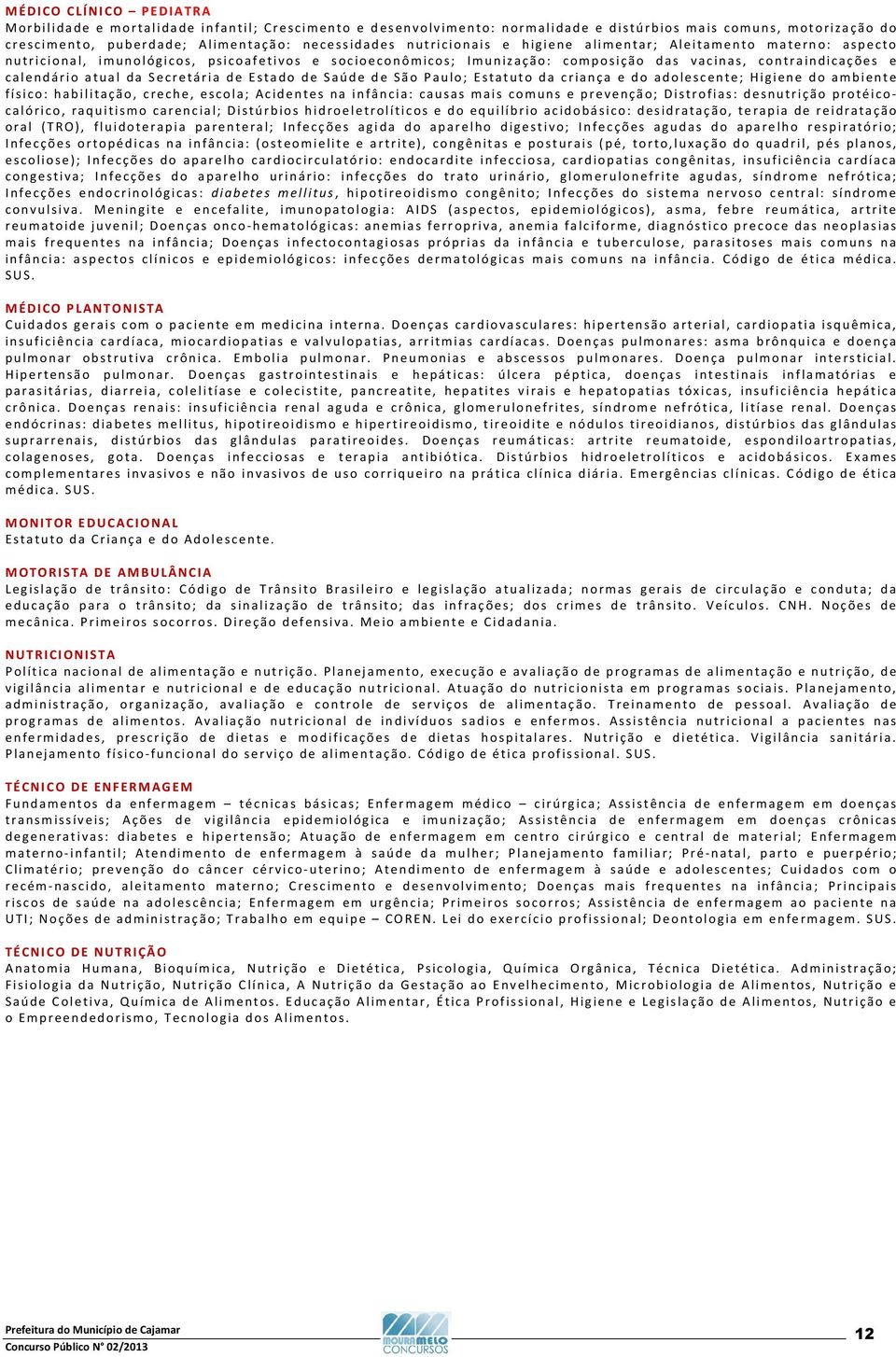 MÉDICO CLÍNICO – PEDIATRA
Morbilidade e mortalidade infantil; Crescimento e desenvolvimento: normalidade e distúrbios mais comuns, motorização do crescimento, puberdade; Alimentação: necessidades nutricionais e higiene alimentar; Aleitamento materno: aspecto nutricional, imunológicos, psicoafetivos e socioeconômicos; Imunização: composição das vacinas, contraindicações e calendário atual da Secretária de Estado de Saúde de São Paulo; Estatuto da criança e do adolescente; Higiene do ambiente físico: habilitação, creche, escola; Acidentes na infância: causas mais comuns e prevenção; Distrofias: desnutrição protéico-calórico, raquitismo carencial; Distúrbios hidroeletrolíticos e do equilíbrio acidobásico: desidratação, terapia de reidratação oral (TRO), fluidoterapia parenteral; Infecções agida do aparelho digestivo; Infecções agudas do aparelho respiratório; Infecções ortopédicas na infância: (osteomielite e artrite), congênitas e posturais (pé, torto,luxação do quadril, pés planos, escoliose); Infecções do aparelho cardiocirculatório: endocardite infecciosa, cardiopatias congênitas, insuficiência cardíaca congestiva; Infecções do aparelho urinário: infecções do trato urinário, glomerulonefrite agudas, síndrome nefrótica; Infecções endocrinológicas: diabetes mellitus, hipotireoidismo congênito; Infecções do sistema nervoso central: síndrome convulsiva. Meningite e encefalite, imunopatologia: AIDS (aspectos, epidemiológicos), asma, febre reumática, artrite reumatoide juvenil; Doenças onco-hematológicas: anemias ferropriva, anemia falciforme, diagnóstico precoce das neoplasias mais frequentes na infância; Doenças infectocontagiosas próprias da infância e tuberculose, parasitoses mais comuns na infância: aspectos clínicos e epidemiológicos: infecções dermatológicas mais comuns na infância. Código de ética médica. SUS.

MÉDICO PLANTONISTA
Cuidados gerais com o paciente em medicina interna. Doenças cardiovasculares: hipertensão arterial, cardiopatia isquêmica, insuficiência cardíaca, miocardiopatias e valvulopatias, arritmias cardíacas. Doenças pulmonares: asma brônquica e doença pulmonar obstrutiva crônica. Embolia pulmonar. Pneumonias e abscessos pulmonares. Doença pulmonar intersticial. Hipertensão pulmonar. Doenças gastrointestinais e hepáticas: úlcera péptica, doenças intestinais inflamatórias e parasitárias, diarreia, colelitíase e colecistite, pancreatite, hepatites virais e hepatopatias tóxicas, insuficiência hepática crônica. Doenças renais: insuficiência renal aguda e crônica, glomerulonefrites, síndrome nefrótica, litíase renal. Doenças endócrinas: diabetes mellitus, hipotireoidismo e hipertireoidismo, tireoidite e nódulos tireoidianos, distúrbios das glândulas suprarrenais, distúrbios das glândulas paratireoides. Doenças reumáticas: artrite reumatoide, espondiloartropatias, colagenoses, gota. Doenças infecciosas e terapia antibiótica. Distúrbios hidroeletrolíticos e acidobásicos. Exames complementares invasivos e não invasivos de uso corriqueiro na prática clínica diária. Emergências clínicas. Código de ética médica. SUS.

MONITOR EDUCACIONAL
Estatuto da Criança e do Adolescente.

MOTORISTA DE AMBULÂNCIA
Legislação de trânsito: Código de Trânsito Brasileiro e legislação atualizada; normas gerais de circulação e conduta; da educação para o trânsito; da sinalização de trânsito; das infrações; dos crimes de trânsito. Veículos. CNH. Noções de mecânica. Primeiros socorros. Direção defensiva. Meio ambiente e Cidadania.

NUTRICIONISTA
Política nacional de alimentação e nutrição. Planejamento, execução e avaliação de programas de alimentação e nutrição, de vigilância alimentar e nutricional e de educação nutricional. Atuação do nutricionista em programas sociais. Planejamento, administração, organização, avaliação e controle de serviços de alimentação. Treinamento de pessoal. Avaliação de programas de alimentos. Avaliação nutricional de indivíduos sadios e enfermos. Assistência nutricional a pacientes nas enfermidades, prescrição de dietas e modificações de dietas hospitalares. Nutrição e dietética. Vigilância sanitária. Planejamento físico-funcional do serviço de alimentação. Código de ética profissional. SUS.

TÉCNICO DE ENFERMAGEM
Fundamentos da enfermagem – técnicas básicas; Enfermagem médico – cirúrgica; Assistência de enfermagem em doenças transmissíveis; Ações de vigilância epidemiológica e imunização; Assistência de enfermagem em doenças crônicas degenerativas: diabetes e hipertensão; Atuação de enfermagem em centro cirúrgico e central de material; Enfermagem materno-infantil; Atendimento de enfermagem à saúde da mulher; Planejamento familiar; Pré-natal, parto e puerpério; Climatério; prevenção do câncer cérvico-uterino; Atendimento de enfermagem à saúde e adolescentes; Cuidados com o recém-nascido, aleitamento materno; Crescimento e desenvolvimento; Doenças mais frequentes na infância; Principais riscos de saúde na adolescência; Enfermagem em urgência; Primeiros socorros; Assistência de enfermagem ao paciente na UTI; Noções de administração; Trabalho em equipe – COREN. Lei do exercício profissional; Deontologia em enfermagem. SUS.

TÉCNICO DE NUTRIÇÃO
Anatomia Humana, Bioquímica, Nutrição e Dietética, Psicologia, Química Orgânica, Técnica Dietética. Administração; Fisiologia da Nutrição, Nutrição Clínica, A Nutrição da Gestação ao Envelhecimento, Microbiologia de Alimentos, Nutrição e Saúde Coletiva, Química de Alimentos. Educação Alimentar, Ética Profissional, Higiene e Legislação de Alimentos, Nutrição e o Empreendedorismo, Tecnologia dos Alimentos.

Prefeitura do Município de Cajamar
Concurso Público N° 02/2013
MOURA MELO CONCURSOS
12